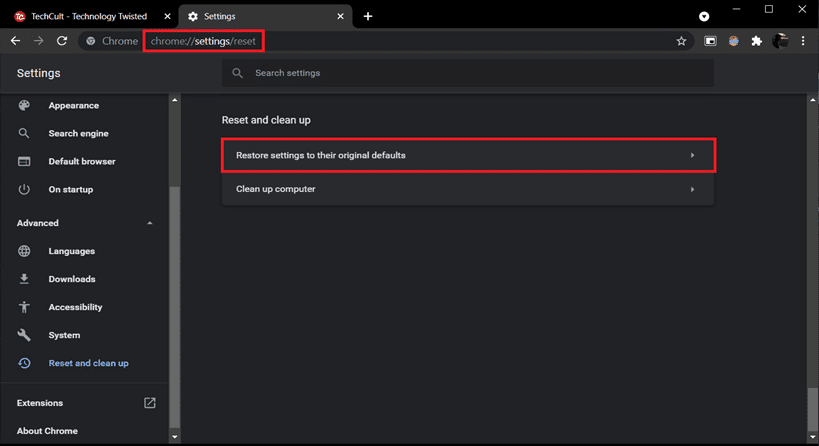 TechCult - Technology Twisted
Settings
Chrome chrome://settings/reset
Settings
Search settings
Appearance
Search engine
Default browser
On startup
Advanced
Languages
Downloads
Accessibility
System
Reset and clean up
Extensions
About Chrome
Reset and clean up
Restore settings to their original defaults
Clean up computer